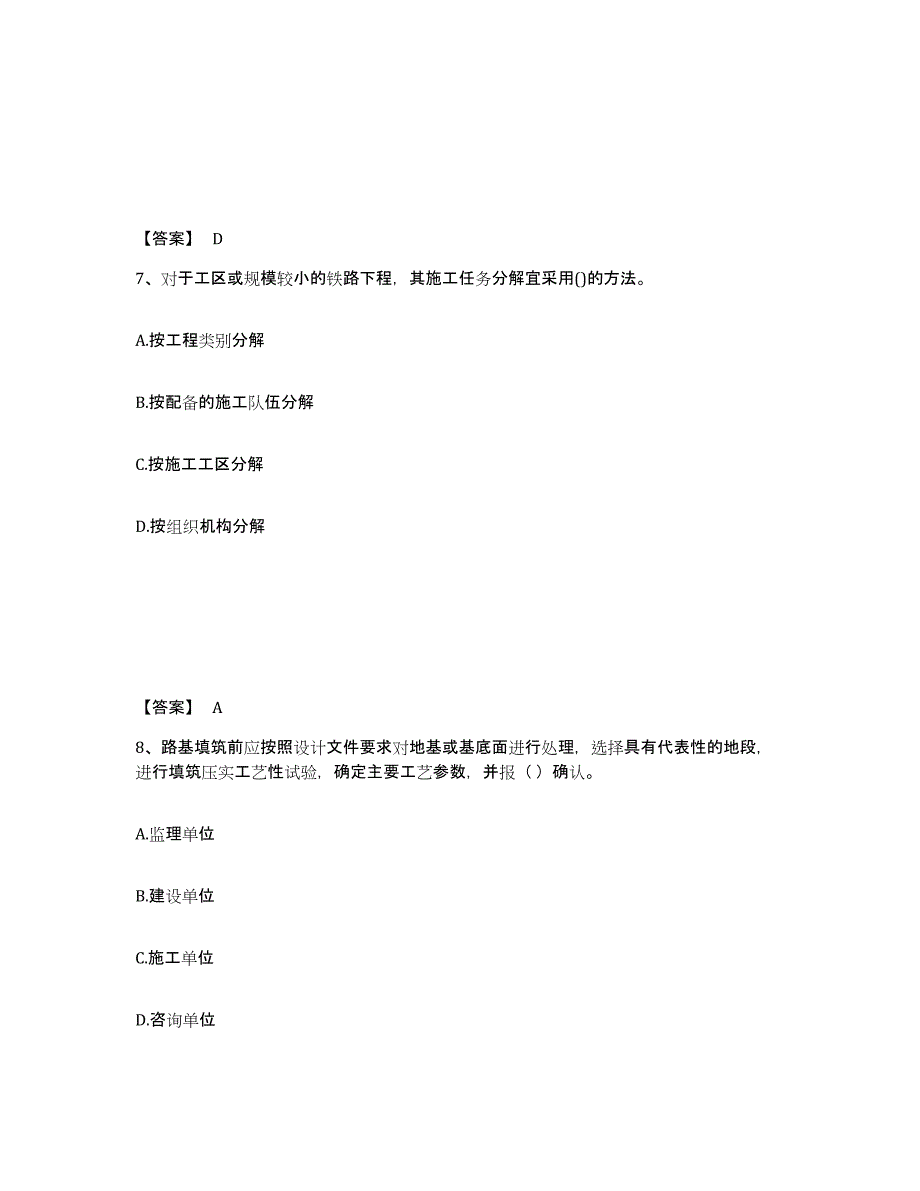 【答案】 D

7、对于工区或规模较小的铁路下程，其施工任务分解宜采用()的方法。

A.按工程类别分解

B.按配备的施工队伍分解

C.按施工工区分解

D.按组织机构分解

【答案】 A

8、路基填筑前应按照设计文件要求对地基或基底面进行处理，选择具有代表性的地段，进行填筑压实工艺性试验，确定主要工艺参数，并报（）确认。

A.监理单位

B.建设单位

C.施工单位

D.咨询单位